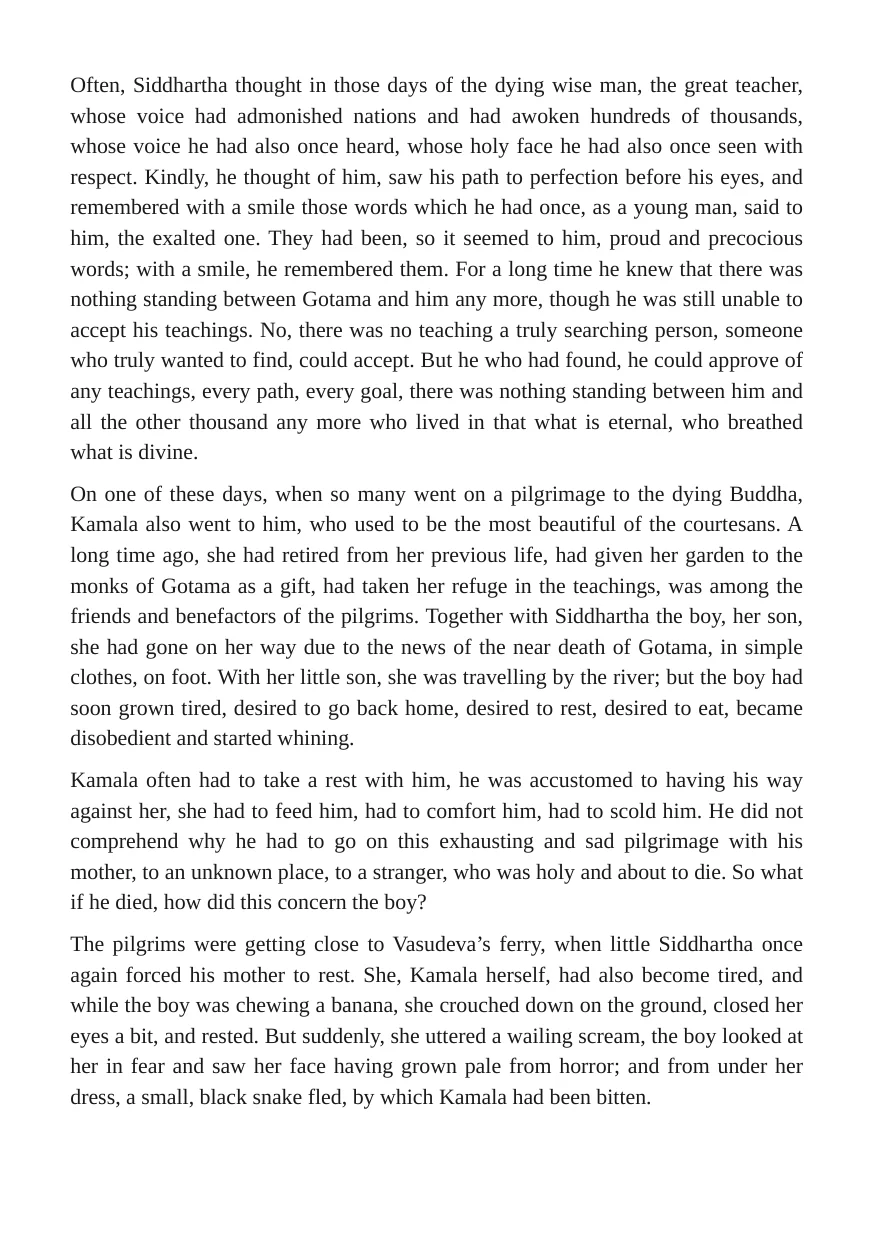 Often, Siddhartha thought in those days of the dying wise man, the great teacher, whose voice had admonished nations and had awoken hundreds of thousands, whose voice he had also once heard, whose holy face he had also once seen with respect. Kindly, he thought of him, saw his path to perfection before his eyes, and remembered with a smile those words which he had once, as a young man, said to him, the exalted one. They had been, so it seemed to him, proud and precocious words; with a smile, he remembered them. For a long time he knew that there was nothing standing between Gotama and him any more, though he was still unable to accept his teachings. No, there was no teaching a truly searching person, someone who truly wanted to find, could accept. But he who had found, he could approve of any teachings, every path, every goal, there was nothing standing between him and all the other thousand any more who lived in that what is eternal, who breathed what is divine.

On one of these days, when so many went on a pilgrimage to the dying Buddha, Kamala also went to him, who used to be the most beautiful of the courtesans. A long time ago, she had retired from her previous life, had given her garden to the monks of Gotama as a gift, had taken her refuge in the teachings, was among the friends and benefactors of the pilgrims. Together with Siddhartha the boy, her son, she had gone on her way due to the news of the near death of Gotama, in simple clothes, on foot. With her little son, she was travelling by the river; but the boy had soon grown tired, desired to go back home, desired to rest, desired to eat, became disobedient and started whining.

Kamala often had to take a rest with him, he was accustomed to having his way against her, she had to feed him, had to comfort him, had to scold him. He did not comprehend why he had to go on this exhausting and sad pilgrimage with his mother, to an unknown place, to a stranger, who was holy and about to die. So what if he died, how did this concern the boy?

The pilgrims were getting close to Vasudeva's ferry, when little Siddhartha once again forced his mother to rest. She, Kamala herself, had also become tired, and while the boy was chewing a banana, she crouched down on the ground, closed her eyes a bit, and rested. But suddenly, she uttered a wailing scream, the boy looked at her in fear and saw her face having grown pale from horror; and from under her dress, a small, black snake fled, by which Kamala had been bitten.